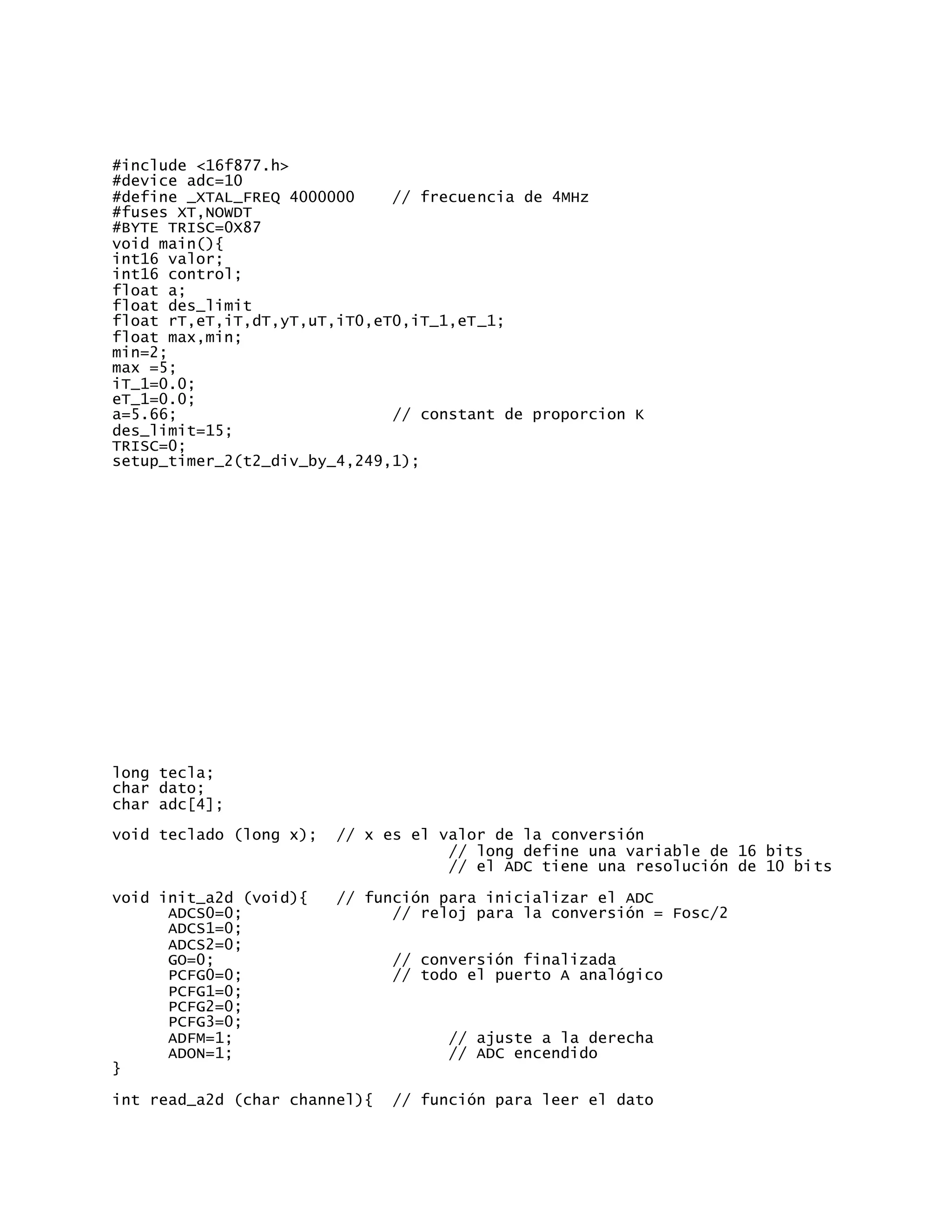 #include <16f877.h>
#device adc=10
#define _XTAL_FREQ 4000000    // frecuencia de 4MHz
#fuses XT,NOWDT
#BYTE TRISC=0X87
void main(){
int16 valor;
int16 control;
float a;
float des_limit
float rT,eT,iT,dT,yT,uT,iT0,eT0,iT_1,eT_1;
float max,min;
min=2;
max =5;
iT_1=0.0;
eT_1=0.0;
a=5.66;                      // constant de proporcion K
des_limit=15;
TRISC=0;
setup_timer_2(t2_div_by_4,249,1);

long tecla;
char dato;
char adc[4];

void teclado (long x);  // x es el valor de la conversión
                              // long define una variable de 16 bits
                              // el ADC tiene una resolución de 10 bits

void init_a2d (void){   // función para inicializar el ADC
      ADCS0=0;                // reloj para la conversión = Fosc/2
      ADCS1=0;
      ADCS2=0;
      GO=0;                   // conversión finalizada
      PCFG0=0;                // todo el puerto A analógico
      PCFG1=0;
      PCFG2=0;
      PCFG3=0;
      ADFM=1;                       // ajuste a la derecha
      ADON=1;                       // ADC encendido
}

int read_a2d (char channel){  // función para leer el dato